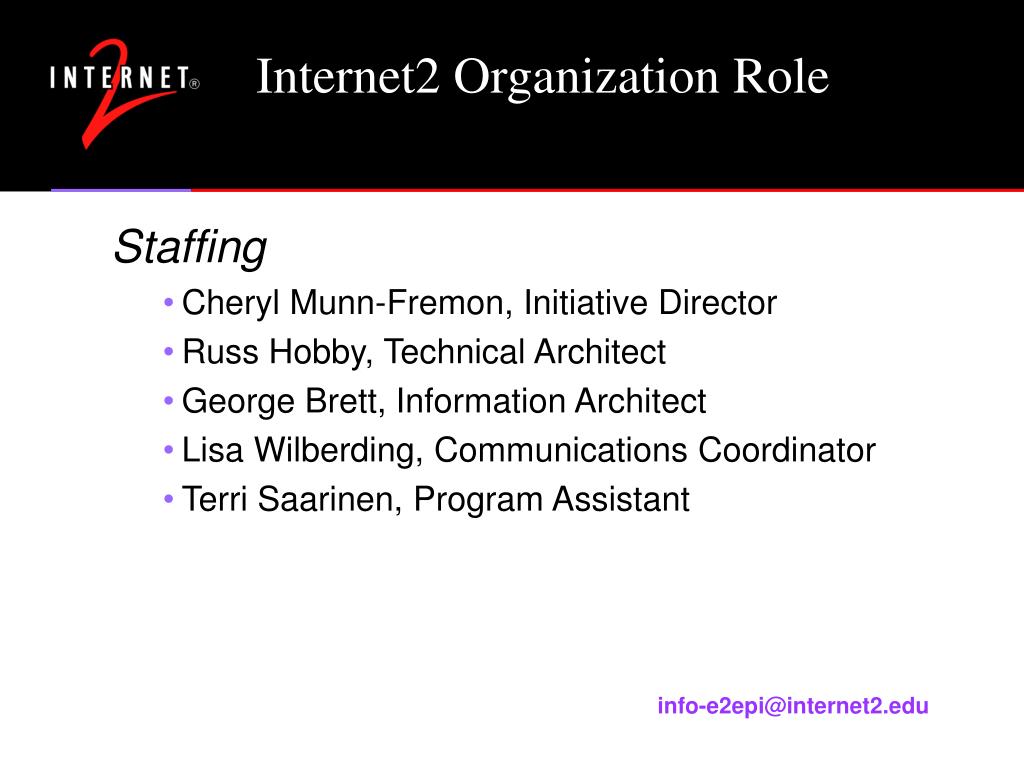 INTERNET® 2

Internet2 Organization Role

Staffing

• Cheryl Munn-Fremon, Initiative Director
• Russ Hobby, Technical Architect
• George Brett, Information Architect
• Lisa Wilberding, Communications Coordinator
• Terri Saarinen, Program Assistant

info-e2epi@internet2.edu